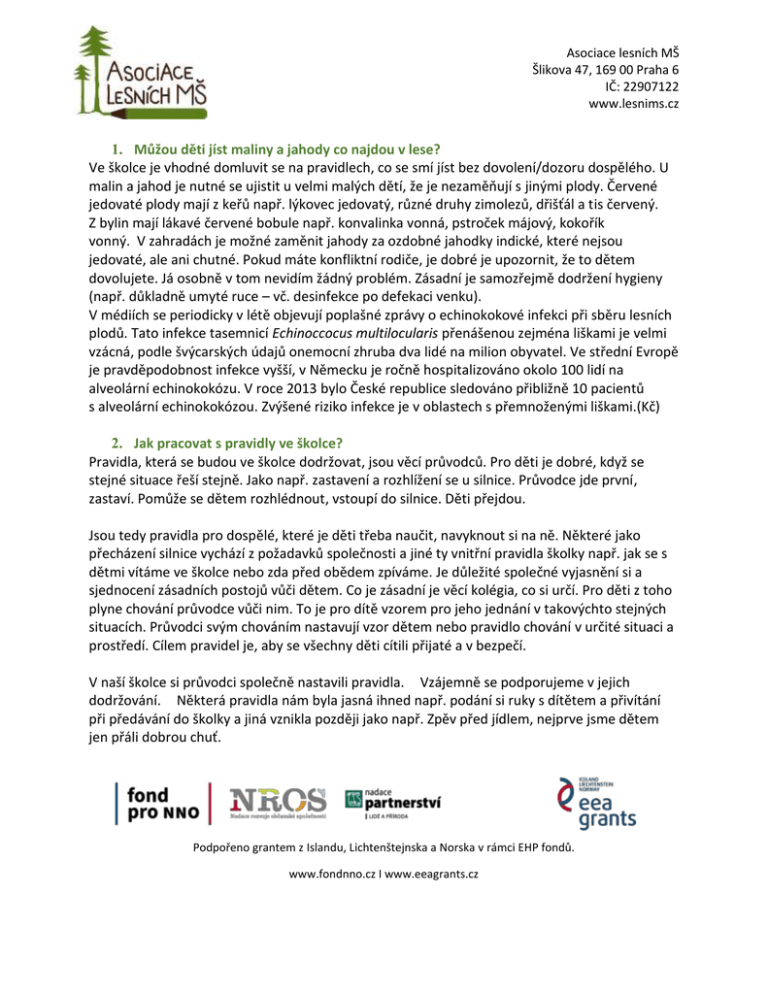 ASOCIACE LESNÍCH MŠ

Asociace lesních MŠ
Šlikova 47, 169 00 Praha 6
IČ: 22907122
www.lesnims.cz

1. Můžou děti jíst maliny a jahody co najdou v lese?

Ve školce je vhodné domluvit se na pravidlech, co se smí jíst bez dovolení/dozoru dospělého. U malin a jahod je nutné se ujistit u velmi malých dětí, že je nezaměňují s jinými plody. Červené jedovaté plody mají z keřů např. lýkovec jedovatý, různé druhy zimolezů, dřišťál a tis červený. Z bylin mají lákavé červené bobule např. konvalinka vonná, pstroček májový, kokořík vonný. V zahradách je možné zaměnit jahody za ozdobné jahodky indické, které nejsou jedovaté, ale ani chutné. Pokud máte konfliktní rodiče, je dobré je upozornit, že to dětem dovolujete. Já osobně v tom nevidím žádný problém. Zásadní je samozřejmě dodržení hygieny (např. důkladně umyté ruce – vč. desinfekce po defekaci venku).
V médiích se periodicky v létě objevují poplašné zprávy o echinokokové infekci při sběru lesních plodů. Tato infekce tasemnicí Echinoccocus multilocularis přenášenou zejména liškami je velmi vzácná, podle švýcarských údajů onemocní zhruba dva lidé na milion obyvatel. Ve střední Evropě je pravděpodobnost infekce vyšší, v Německu je ročně hospitalizováno okolo 100 lidí na alveolární echinokokózu. V roce 2013 bylo České republice sledováno přibližně 10 pacientů s alveolární echinokokózou. Zvýšené riziko infekce je v oblastech s přemnoženými liškami.(Kč)

2. Jak pracovat s pravidly ve školce?

Pravidla, která se budou ve školce dodržovat, jsou věcí průvodců. Pro děti je dobré, když se stejné situace řeší stejně. Jako např. zastavení a rozhlížení se u silnice. Průvodce jde první, zastaví. Pomůže se dětem rozhlédnout, vstoupí do silnice. Děti přejdou.

Jsou tedy pravidla pro dospělé, které je děti třeba naučit, navyknout si na ně. Některé jako přecházení silnice vychází z požadavků společnosti a jiné ty vnitřní pravidla školky např. jak se s dětmi vítáme ve školce nebo zda před obědem zpíváme. Je důležité společné vyjasnění si a sjednocení zásadních postojů vůči dětem. Co je zásadní je věcí kolégia, co si určí. Pro děti z toho plyne chování průvodce vůči nim. To je pro dítě vzorem pro jeho jednání v takovýchto stejných situacích. Průvodci svým chováním nastavují vzor dětem nebo pravidlo chování v určité situaci a prostředí. Cílem pravidel je, aby se všechny děti cítili přijaté a v bezpečí.

V naší školce si průvodci společně nastavili pravidla. Vzájemně se podporujeme v jejich dodržování. Některá pravidla nám byla jasná ihned např. podání si ruky s dítětem a přivítání při předávání do školky a jiná vznikla později jako např. Zpěv před jídlem, nejprve jsme dětem jen přáli dobrou chuť.

fond pro NNO   NROS Nadace rozvoje občanské společnosti   nadace partnerství LIDÉ A PŘÍRODA   ICELAND LIECHTENSTEIN NORWAY eea grants

Podpořeno grantem z Islandu, Lichtenštejnska a Norska v rámci EHP fondů.

www.fondnno.cz I www.eeagrants.cz